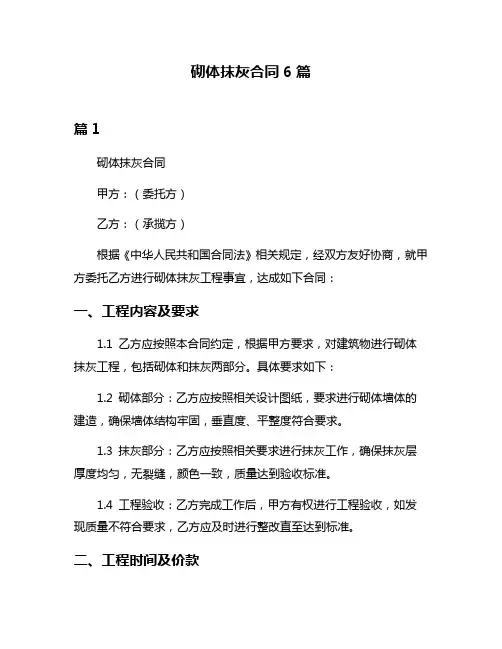 砌体抹灰合同 6 篇

篇 1

砌体抹灰合同

甲方：（委托方）

乙方：（承揽方）

根据《中华人民共和国合同法》相关规定，经双方友好协商，就甲方委托乙方进行砌体抹灰工程事宜，达成如下合同：

一、工程内容及要求

1.1 乙方应按照本合同约定，根据甲方要求，对建筑物进行砌体抹灰工程，包括砌体和抹灰两部分。具体要求如下：

1.2 砌体部分：乙方应按照相关设计图纸，要求进行砌体墙体的建造，确保墙体结构牢固，垂直度、平整度符合要求。

1.3 抹灰部分：乙方应按照相关要求进行抹灰工作，确保抹灰层厚度均匀，无裂缝，颜色一致，质量达到验收标准。

1.4 工程验收：乙方完成工作后，甲方有权进行工程验收，如发现质量不符合要求，乙方应及时进行整改直至达到标准。

二、工程时间及价款